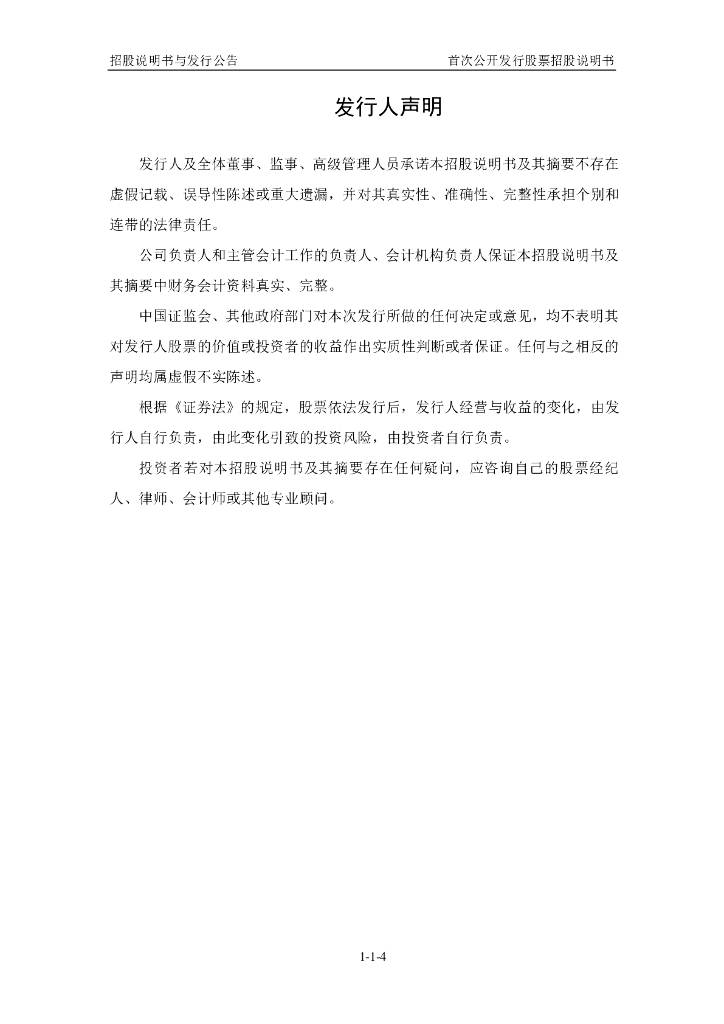 招股说明书与发行公告

首次公开发行股票招股说明书

发行人声明

发行人及全体董事、监事、高级管理人员承诺本招股说明书及其摘要不存在虚假记载、误导性陈述或重大遗漏，并对其真实性、准确性、完整性承担个别和连带的法律责任。

公司负责人和主管会计工作的负责人、会计机构负责人保证本招股说明书及其摘要中财务会计资料真实、完整。

中国证监会、其他政府部门对本次发行所做的任何决定或意见，均不表明其对发行人股票的价值或投资者的收益作出实质性判断或者保证。任何与之相反的声明均属虚假不实陈述。

根据《证券法》的规定，股票依法发行后，发行人经营与收益的变化，由发行人自行负责，由此变化引致的投资风险，由投资者自行负责。

投资者若对本招股说明书及其摘要存在任何疑问，应咨询自己的股票经纪人、律师、会计师或其他专业顾问。

1-1-4